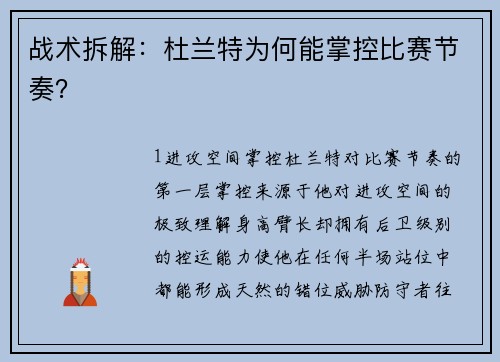 战术拆解：杜兰特为何能掌控比赛节奏？

1进攻空间掌控杜兰特对比赛节奏的第一层掌控来源于他对进攻空间的极致理解身高臂长却拥有后卫级别的控运能力使他在任何半场站位中都能形成天然的错位威胁防守者往